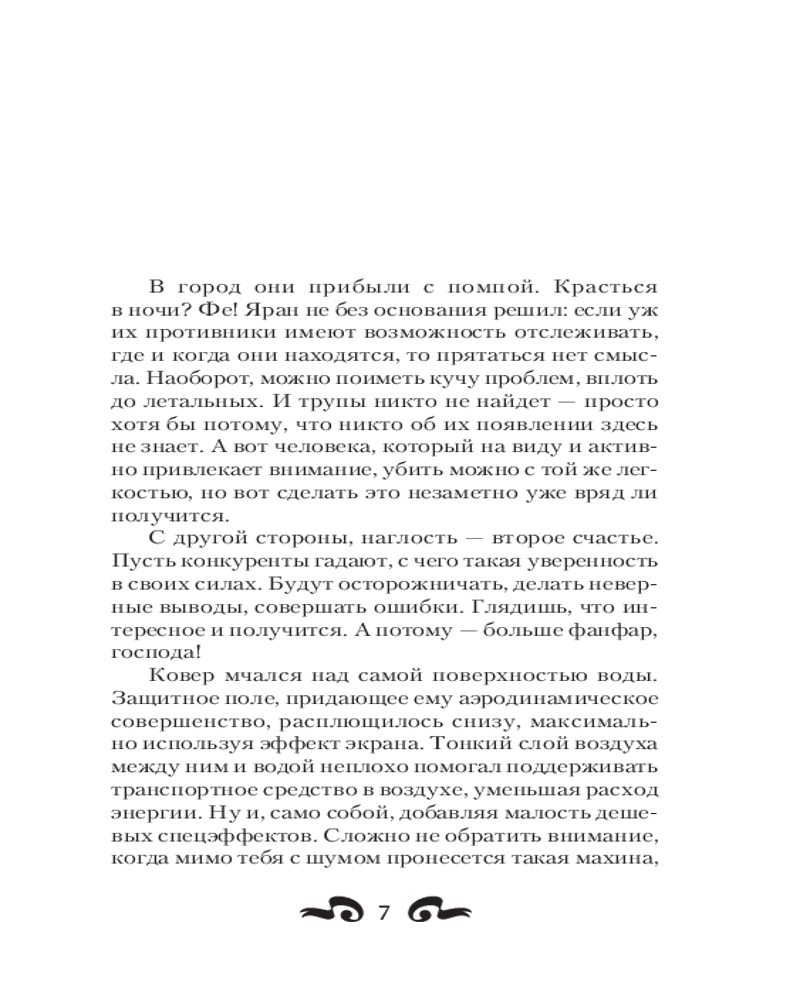 В город они прибыли с помпой. Красться в ночи? Фе! Яран не без основания решил: если уж их противники имеют возможность отслеживать, где и когда они находятся, то прятаться нет смысла. Наоборот, можно поиметь кучу проблем, вплоть до летальных. И трупы никто не найдет — просто хотя бы потому, что никто об их появлении здесь не знает. А вот человека, который на виду и активно привлекает внимание, убить можно с той же легкостью, но вот сделать это незаметно уже вряд ли получится.

С другой стороны, наглость — второе счастье. Пусть конкуренты гадают, с чего такая уверенность в своих силах. Будут осторожничать, делать неверные выводы, совершать ошибки. Глядишь, что интересное и получится. А потому — больше фанфар, господа!

Ковер мчался над самой поверхностью воды. Защитное поле, придающее ему аэродинамическое совершенство, расплющилось снизу, максимально используя эффект экрана. Тонкий слой воздуха между ним и водой неплохо помогал поддерживать транспортное средство в воздухе, уменьшая расход энергии. Ну и, само собой, добавляя малость дешевых спецэффектов. Сложно не обратить внимание, когда мимо тебя с шумом пронесется такая махина,

7